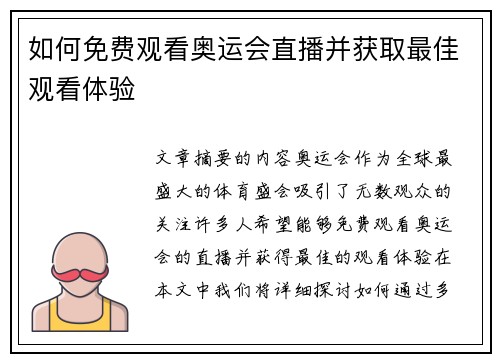 如何免费观看奥运会直播并获取最佳观看体验

文章摘要的内容奥运会作为全球最盛大的体育盛会吸引了无数观众的关注许多人希望能够免费观看奥运会的直播并获得最佳的观看体验在本文中我们将详细探讨如何通过多